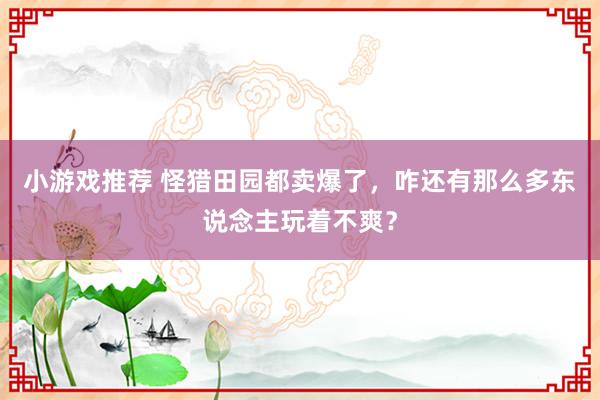 小游戏推荐 怪猎田园都卖爆了，咋还有那么多东说念主玩着不爽？